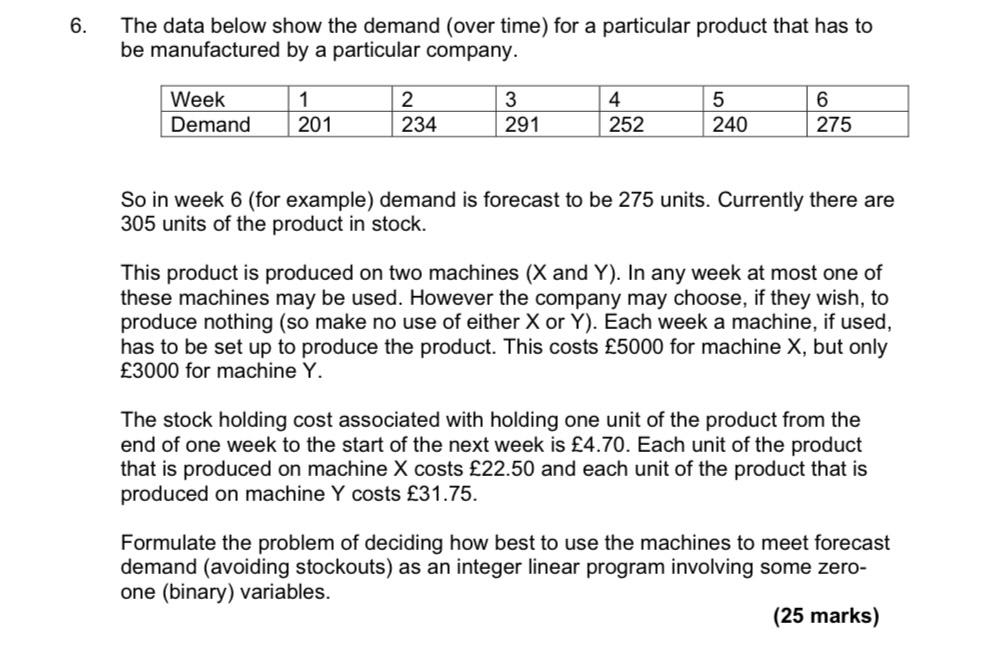 6. The data below show the demand (over time) for a particular product that has to be manufactured by a particular company.

| Week | 1 | 2 | 3 | 4 | 5 | 6 |
|---|---|---|---|---|---|---|
| Demand | 201 | 234 | 291 | 252 | 240 | 275 |

So in week 6 (for example) demand is forecast to be 275 units. Currently there are 305 units of the product in stock.

This product is produced on two machines (X and Y). In any week at most one of these machines may be used. However the company may choose, if they wish, to produce nothing (so make no use of either X or Y). Each week a machine, if used, has to be set up to produce the product. This costs £5000 for machine X, but only £3000 for machine Y.

The stock holding cost associated with holding one unit of the product from the end of one week to the start of the next week is £4.70. Each unit of the product that is produced on machine X costs £22.50 and each unit of the product that is produced on machine Y costs £31.75.

Formulate the problem of deciding how best to use the machines to meet forecast demand (avoiding stockouts) as an integer linear program involving some zero-one (binary) variables.

(25 marks)